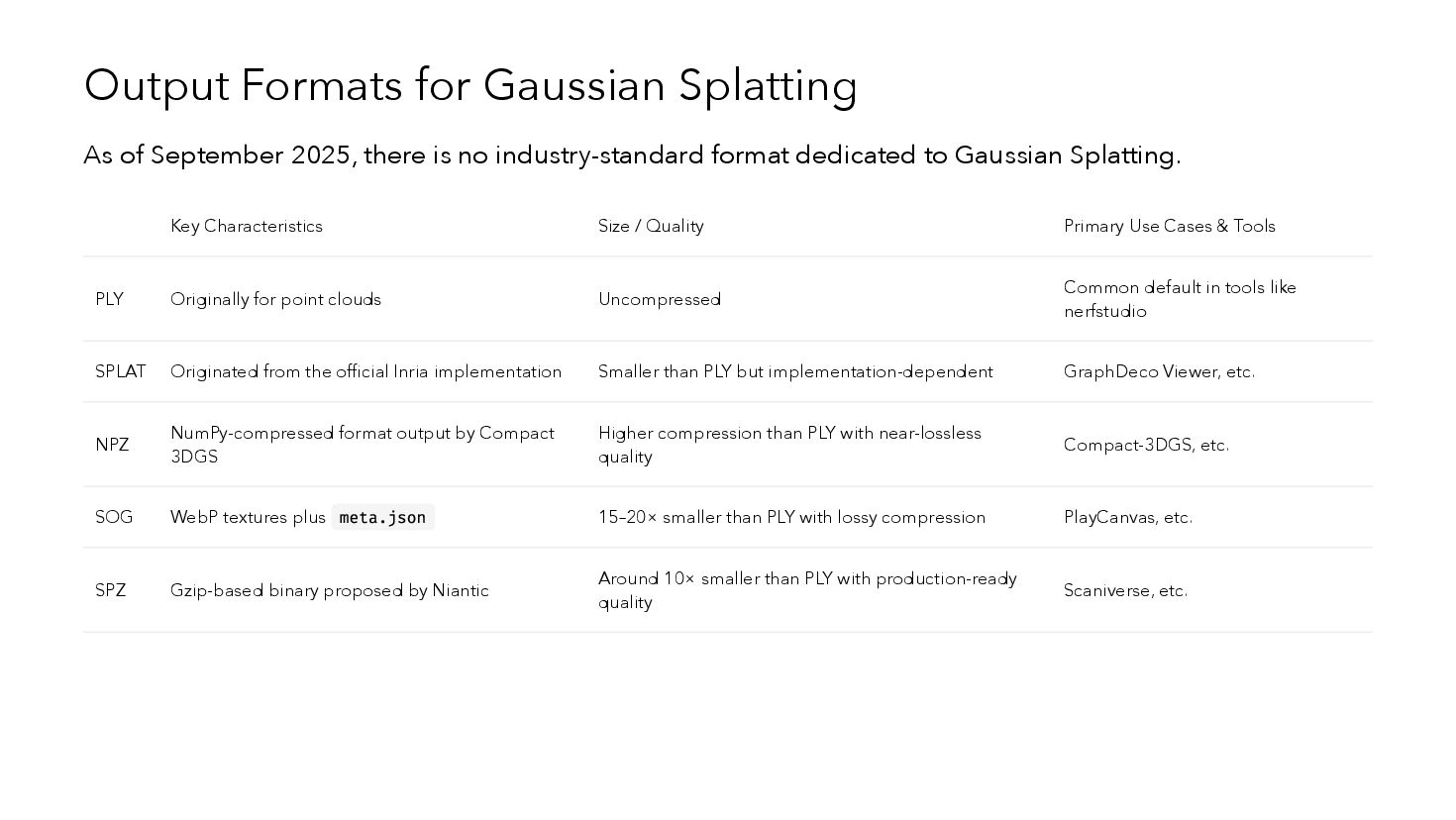 Output Formats for Gaussian Splatting

As of September 2025, there is no industry-standard format dedicated to Gaussian Splatting.

| | Key Characteristics | Size / Quality | Primary Use Cases & Tools |
|---|---|---|---|
| PLY | Originally for point clouds | Uncompressed | Common default in tools like nerfstudio |
| SPLAT | Originated from the official Inria implementation | Smaller than PLY but implementation-dependent | GraphDeco Viewer, etc. |
| NPZ | NumPy-compressed format output by Compact 3DGS | Higher compression than PLY with near-lossless quality | Compact-3DGS, etc. |
| SOG | WebP textures plus meta.json | 15–20× smaller than PLY with lossy compression | PlayCanvas, etc. |
| SPZ | Gzip-based binary proposed by Niantic | Around 10× smaller than PLY with production-ready quality | Scaniverse, etc. |